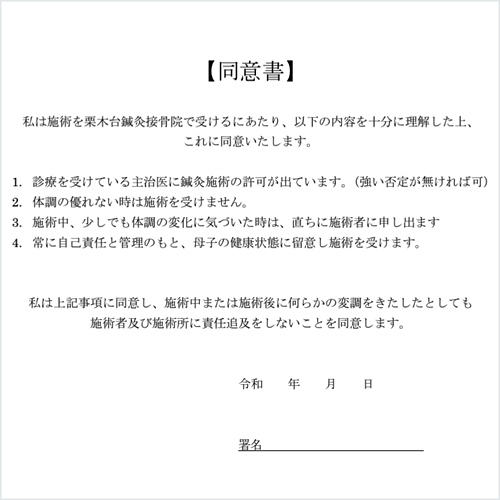 【同意書】

私は施術を栗木台鍼灸接骨院で受けるにあたり、以下の内容を十分に理解した上、これに同意いたします。

1. 診療を受けている主治医に鍼灸施術の許可が出ています。(強い否定が無ければ可)
2. 体調の優れない時は施術を受けません。
3. 施術中、少しでも体調の変化に気づいた時は、直ちに施術者に申し出ます
4. 常に自己責任と管理のもと、母子の健康状態に留意し施術を受けます。

私は上記事項に同意し、施術中または施術後に何らかの変調をきたしたとしても施術者及び施術所に責任追及をしないことを同意します。

令和　年　月　日

署名